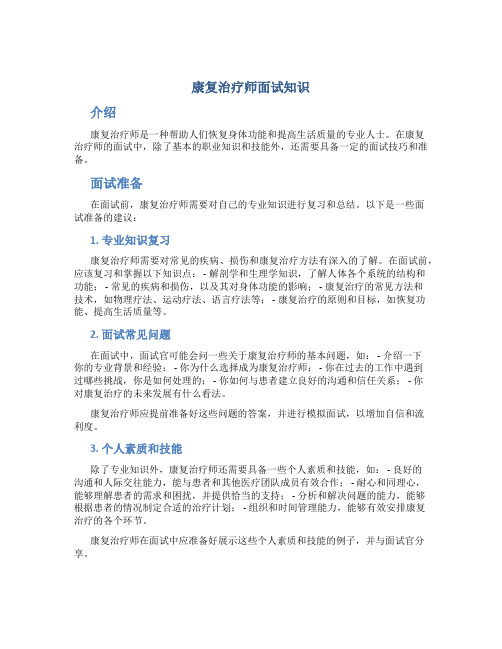 康复治疗师面试知识

介绍

康复治疗师是一种帮助人们恢复身体功能和提高生活质量的专业人士。在康复治疗师的面试中，除了基本的职业知识和技能外，还需要具备一定的面试技巧和准备。

面试准备

在面试前，康复治疗师需要对自己的专业知识进行复习和总结。以下是一些面试准备的建议：

1. 专业知识复习

康复治疗师需要对常见的疾病、损伤和康复治疗方法有深入的了解。在面试前，应该复习和掌握以下知识点： - 解剖学和生理学知识，了解人体各个系统的结构和功能； - 常见的疾病和损伤，以及其对身体功能的影响； - 康复治疗的常见方法和技术，如物理疗法、运动疗法、语言疗法等； - 康复治疗的原则和目标，如恢复功能、提高生活质量等。

2. 面试常见问题

在面试中，面试官可能会问一些关于康复治疗师的基本问题，如： - 介绍一下你的专业背景和经验； - 你为什么选择成为康复治疗师； - 你在过去的工作中遇到过哪些挑战，你是如何处理的； - 你如何与患者建立良好的沟通和信任关系； - 你对康复治疗的未来发展有什么看法。

康复治疗师应提前准备好这些问题的答案，并进行模拟面试，以增加自信和流利度。

3. 个人素质和技能

除了专业知识外，康复治疗师还需要具备一些个人素质和技能，如： - 良好的沟通和人际交往能力，能与患者和其他医疗团队成员有效合作； - 耐心和同理心，能够理解患者的需求和困扰，并提供恰当的支持； - 分析和解决问题的能力，能够根据患者的情况制定合适的治疗计划； - 组织和时间管理能力，能够有效安排康复治疗的各个环节。

康复治疗师在面试中应准备好展示这些个人素质和技能的例子，并与面试官分享。